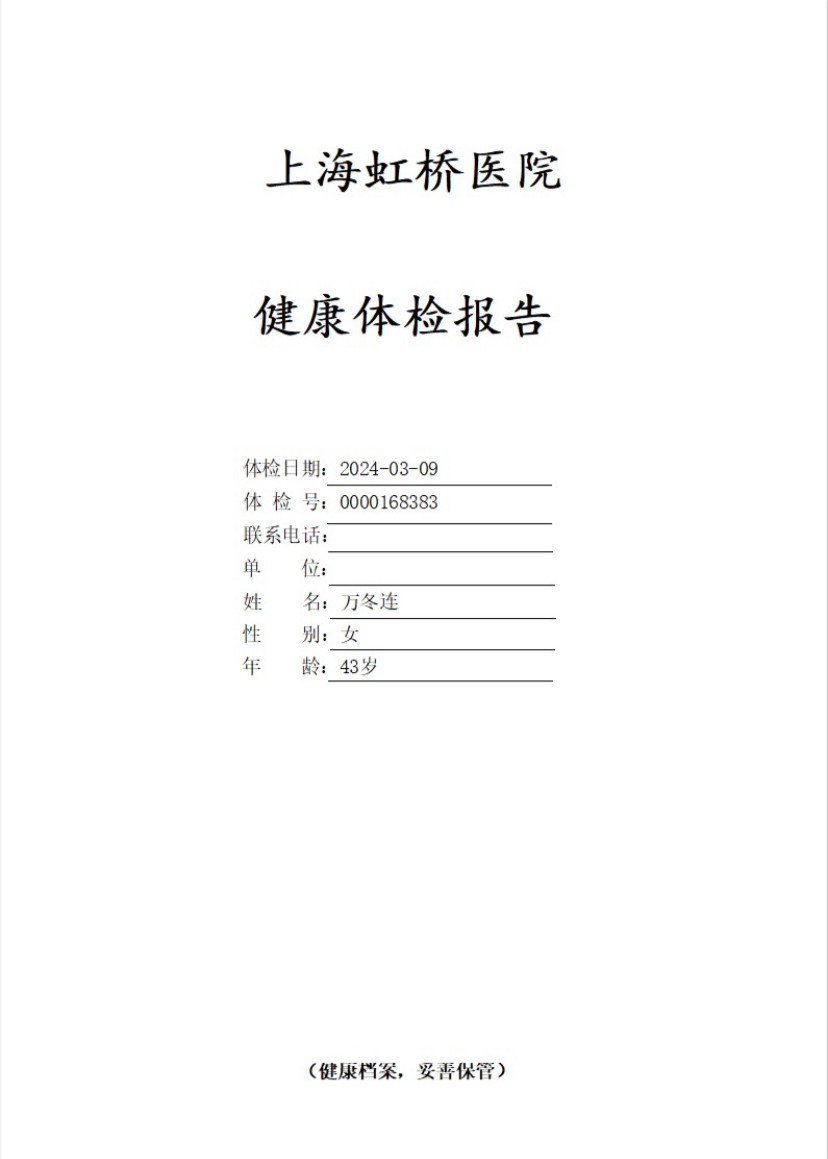 上海虹桥医院

健康体检报告

体检日期：2024-03-09
体 检 号：0000168383
联系电话：
单 位：
姓 名：万冬连
性 别：女
年 龄：43岁

（健康档案，妥善保管）